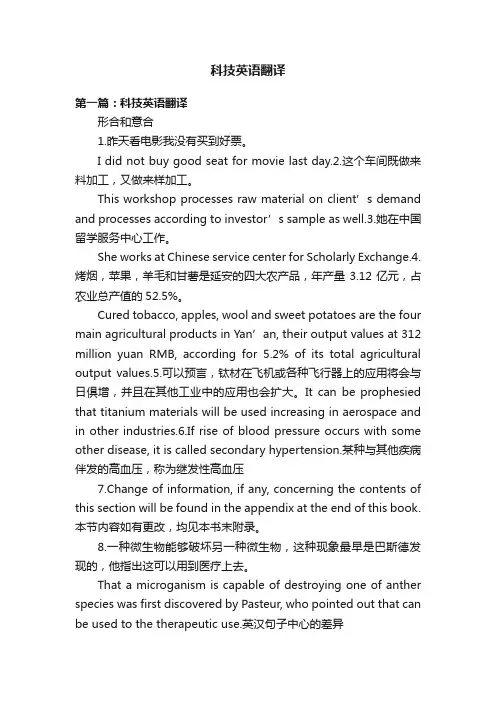 科技英语翻译

第一篇：科技英语翻译

形合和意合

1.昨天看电影我没有买到好票。

I did not buy good seat for movie last day.2.这个车间既做来料加工，又做来样加工。

This workshop processes raw material on client’s demand and processes according to investor’s sample as well.3.她在中国留学服务中心工作。

She works at Chinese service center for Scholarly Exchange.4.烤烟，苹果，羊毛和甘薯是延安的四大农产品，年产量 3.12 亿元，占农业总产值的 52.5%。

Cured tobacco, apples, wool and sweet potatoes are the four main agricultural products in Yan’an, their output values at 312 million yuan RMB, according for 5.2% of its total agricultural output values.5.可以预言，钛材在飞机或各种飞行器上的应用将会与日俱增，并且在其他工业中的应用也会扩大。It can be prophesied that titanium materials will be used increasing in aerospace and in other industries.6.If rise of blood pressure occurs with some other disease, it is called secondary hypertension.某种与其他疾病伴发的高血压，称为继发性高血压

7.Change of information, if any, concerning the contents of this section will be found in the appendix at the end of this book.本节内容如有更改，均见本书末附录。

8.一种微生物能够破坏另一种微生物，这种现象最早是巴斯德发现的，他指出这可以用到医疗上去。

That a microganism is capable of destroying one of anther species was first discovered by Pasteur, who pointed out that can be used to the therapeutic use.英汉句子中心的差异